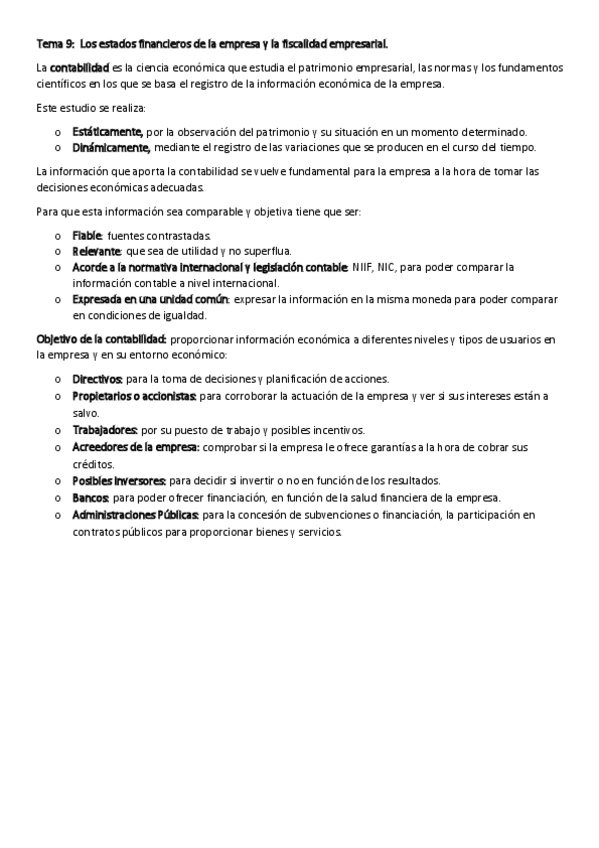 Tema 9: Los estados financieros de la empresa y la fiscalidad empresarial.

La contabilidad es la ciencia económica que estudia el patrimonio empresarial, las normas y los fundamentos científicos en los que se basa el registro de la información económica de la empresa.

Este estudio se realiza:

o Estáticamente, por la observación del patrimonio y su situación en un momento determinado.
o Dinámicamente, mediante el registro de las variaciones que se producen en el curso del tiempo.

La información que aporta la contabilidad se vuelve fundamental para la empresa a la hora de tomar las decisiones económicas adecuadas.

Para que esta información sea comparable y objetiva tiene que ser:

o Fiable: fuentes contrastadas.
o Relevante: que sea de utilidad y no superflua.
o Acorde a la normativa internacional y legislación contable: NIIF, NIC, para poder comparar la información contable a nivel internacional.
o Expresada en una unidad común: expresar la información en la misma moneda para poder comparar en condiciones de igualdad.

Objetivo de la contabilidad: proporcionar información económica a diferentes niveles y tipos de usuarios en la empresa y en su entorno económico:

o Directivos: para la toma de decisiones y planificación de acciones.
o Propietarios o accionistas: para corroborar la actuación de la empresa y ver si sus intereses están a salvo.
o Trabajadores: por su puesto de trabajo y posibles incentivos.
o Acreedores de la empresa: comprobar si la empresa le ofrece garantías a la hora de cobrar sus créditos.
o Posibles inversores: para decidir si invertir o no en función de los resultados.
o Bancos: para poder ofrecer financiación, en función de la salud financiera de la empresa.
o Administraciones Públicas: para la concesión de subvenciones o financiación, la participación en contratos públicos para proporcionar bienes y servicios.